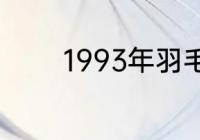 1993年羽毛